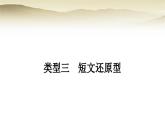 类型三　短文还原型